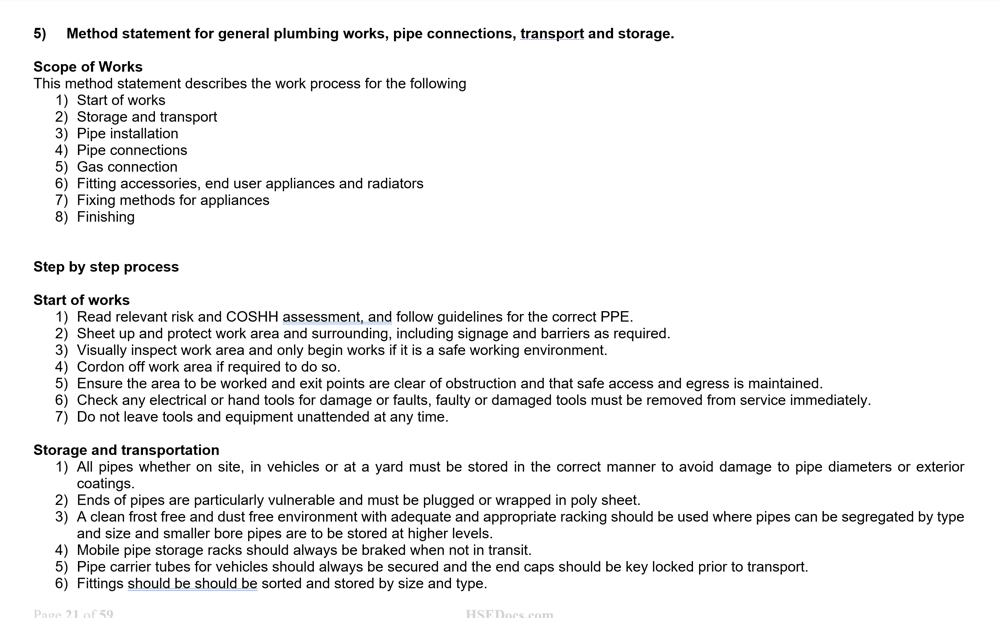 5) Method statement for general plumbing works, pipe connections, transport and storage.

Scope of Works
This method statement describes the work process for the following
1) Start of works
2) Storage and transport
3) Pipe installation
4) Pipe connections
5) Gas connection
6) Fitting accessories, end user appliances and radiators
7) Fixing methods for appliances
8) Finishing

Step by step process

Start of works
1) Read relevant risk and COSHH assessment, and follow guidelines for the correct PPE.
2) Sheet up and protect work area and surrounding, including signage and barriers as required.
3) Visually inspect work area and only begin works if it is a safe working environment.
4) Cordon off work area if required to do so.
5) Ensure the area to be worked and exit points are clear of obstruction and that safe access and egress is maintained.
6) Check any electrical or hand tools for damage or faults, faulty or damaged tools must be removed from service immediately.
7) Do not leave tools and equipment unattended at any time.

Storage and transportation
1) All pipes whether on site, in vehicles or at a yard must be stored in the correct manner to avoid damage to pipe diameters or exterior coatings.
2) Ends of pipes are particularly vulnerable and must be plugged or wrapped in poly sheet.
3) A clean frost free and dust free environment with adequate and appropriate racking should be used where pipes can be segregated by type and size and smaller bore pipes are to be stored at higher levels.
4) Mobile pipe storage racks should always be braked when not in transit.
5) Pipe carrier tubes for vehicles should always be secured and the end caps should be key locked prior to transport.
6) Fittings should be should be sorted and stored by size and type.

Page 21 of 59 HSEDocs.com